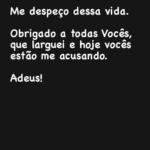 Me despeço dessa vida.

Obrigado a todas Vocês, que larguei e hoje vocês estão me acusando.

Adeus!